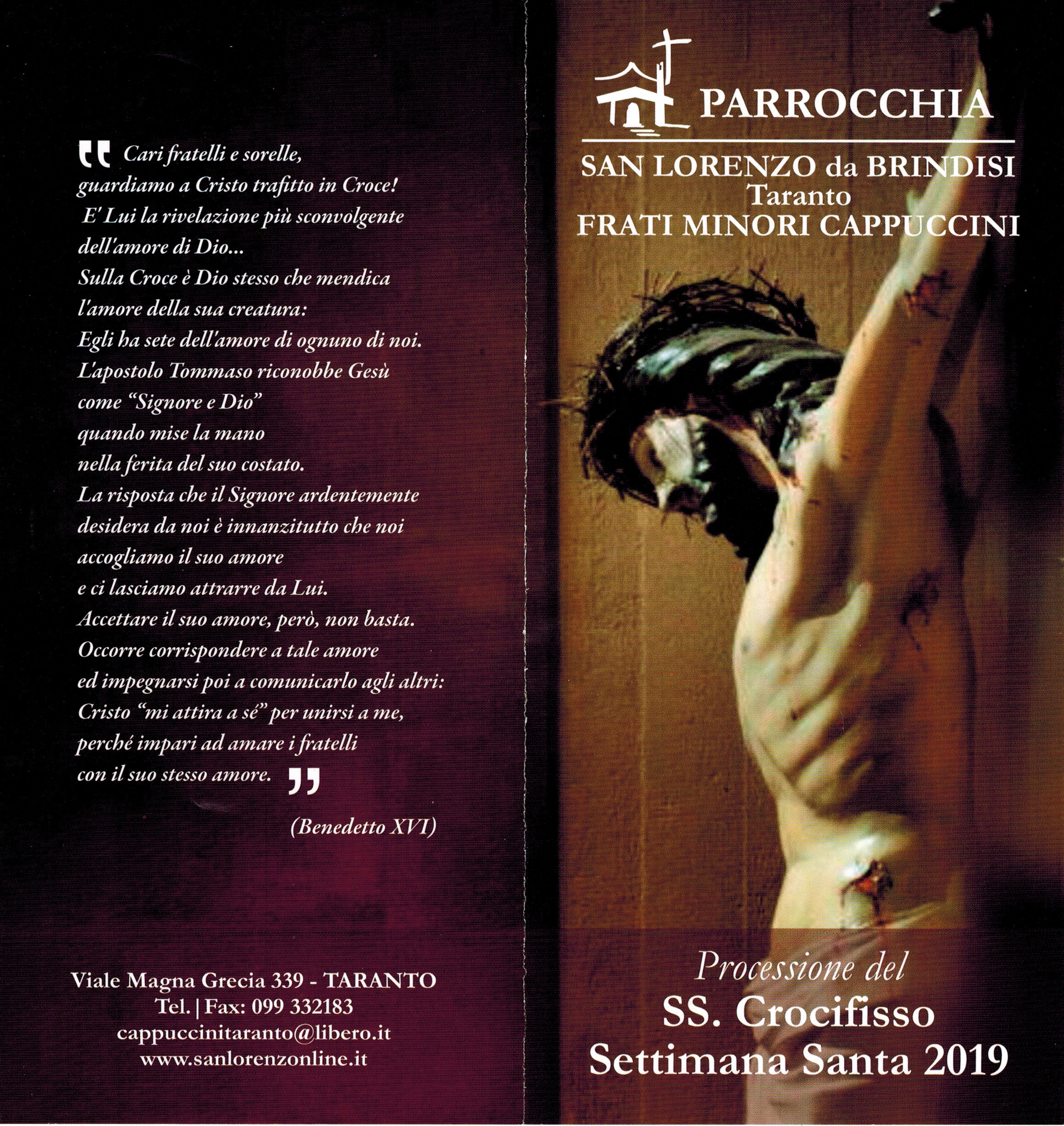 “ Cari fratelli e sorelle, guardiamo a Cristo trafitto in Croce! E' Lui la rivelazione più sconvolgente dell'amore di Dio... Sulla Croce è Dio stesso che mendica l'amore della sua creatura: Egli ha sete dell'amore di ognuno di noi. L'apostolo Tommaso riconobbe Gesù come “Signore e Dio” quando mise la mano nella ferita del suo costato. La risposta che il Signore ardentemente desidera da noi è innanzitutto che noi accogliamo il suo amore e ci lasciamo attrarre da Lui. Accettare il suo amore, però, non basta. Occorre corrispondere a tale amore ed impegnarsi poi a comunicarlo agli altri: Cristo “mi attira a sé” per unirsi a me, perché impari ad amare i fratelli con il suo stesso amore. ”

(Benedetto XVI)

Viale Magna Grecia 339 - TARANTO
Tel. | Fax: 099 332183
cappuccinitaranto@libero.it
www.sanlorenzonline.it

PARROCCHIA
SAN LORENZO da BRINDISI
Taranto
FRATI MINORI CAPPUCCINI

Processione del
SS. Crocifisso
Settimana Santa 2019